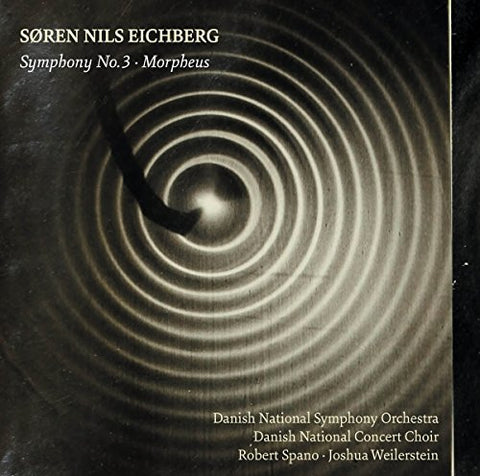 SØREN NILS EICHBERG
Symphony No.3 · Morpheus

Danish National Symphony Orchestra
Danish National Concert Choir
Robert Spano · Joshua Weilerstein